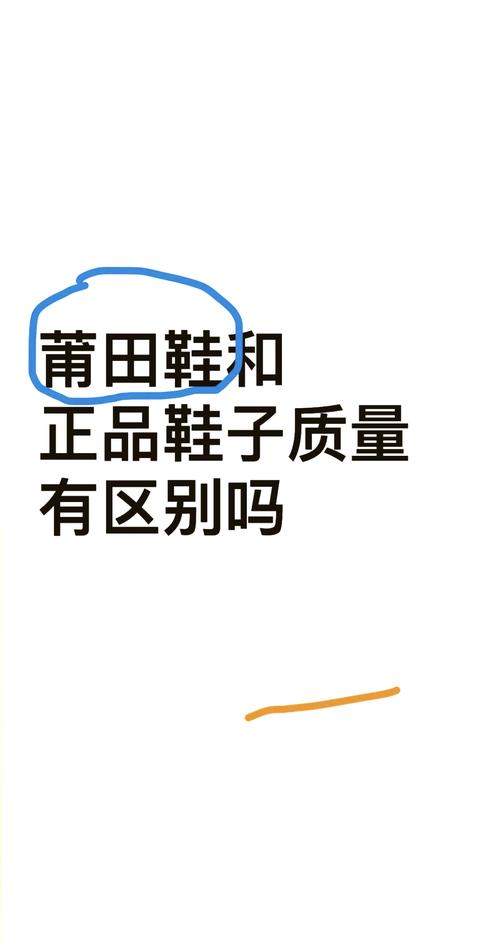 莆田鞋和
正品鞋子质量
有区别吗